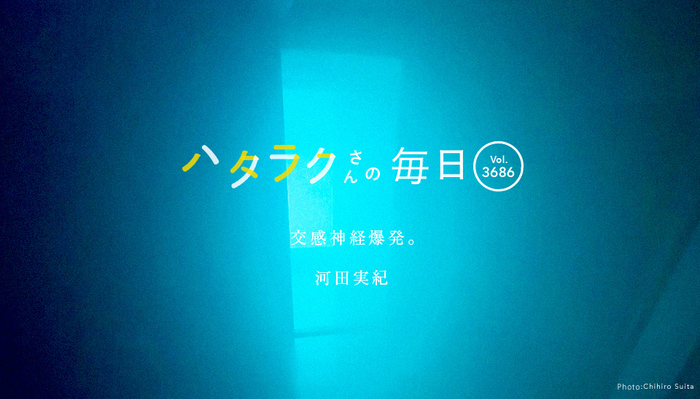 ハタラクさんの毎日 Vol. 3686

交感神経爆発。

河田実紀

Photo:Chihiro Suita